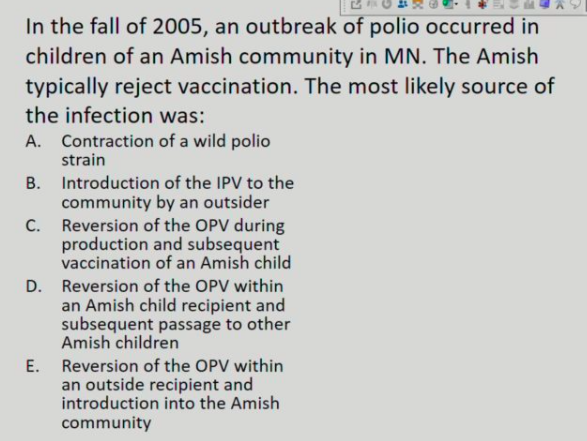 In the fall of 2005, an outbreak of polio occurred in children of an Amish community in MN. The Amish typically reject vaccination. The most likely source of the infection was:

A. Contraction of a wild polio strain
B. Introduction of the IPV to the community by an outsider
C. Reversion of the OPV during production and subsequent vaccination of an Amish child
D. Reversion of the OPV within an Amish child recipient and subsequent passage to other Amish children
E. Reversion of the OPV within an outside recipient and introduction into the Amish community